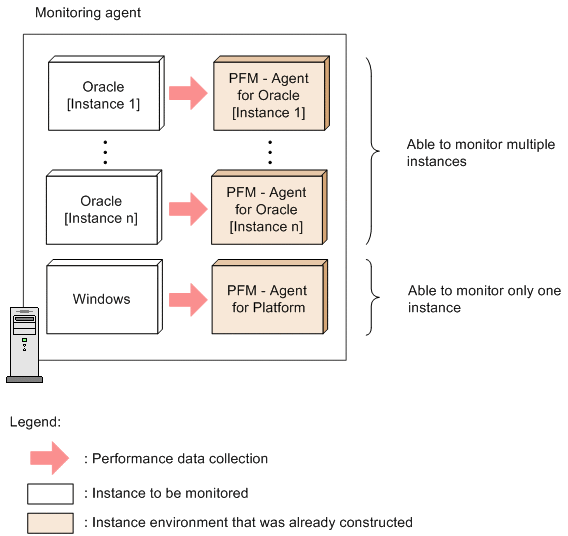 Monitoring agent

Oracle
[Instance 1]

PFM - Agent
for Oracle
[Instance 1]

Oracle
[Instance n]

PFM - Agent
for Oracle
[Instance n]

Able to monitor multiple instances

Windows

PFM - Agent
for Platform

Able to monitor only one instance

Legend:

: Performance data collection

: Instance to be monitored

: Instance environment that was already constructed